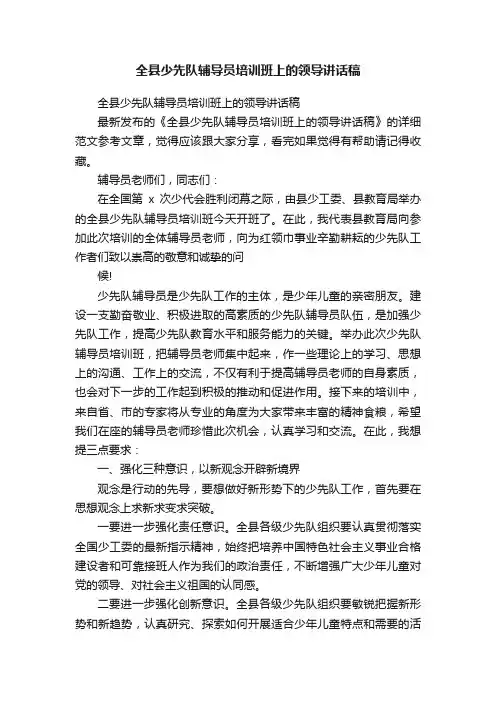 全县少先队辅导员培训班上的领导讲话稿

全县少先队辅导员培训班上的领导讲话稿

最新发布的《全县少先队辅导员培训班上的领导讲话稿》的详细范文参考文章，觉得应该跟大家分享，看完如果觉得有帮助请记得收藏。

辅导员老师们，同志们：

在全国第 x 次少代会胜利闭幕之际，由县少工委、县教育局举办的全县少先队辅导员培训班今天开班了。在此，我代表县教育局向参加此次培训的全体辅导员老师，向为红领巾事业辛勤耕耘的少先队工作者们致以崇高的敬意和诚挚的问

候!

少先队辅导员是少先队工作的主体，是少年儿童的亲密朋友。建设一支勤奋敬业、积极进取的高素质的少先队辅导员队伍，是加强少先队工作，提高少先队教育水平和服务能力的关键。举办此次少先队辅导员培训班，把辅导员老师集中起来，作一些理论上的学习、思想上的沟通、工作上的交流，不仅有利于提高辅导员老师的自身素质，也会对下一步的工作起到积极的推动和促进作用。接下来的培训中，来自省、市的专家将从专业的角度为大家带来丰富的精神食粮，希望我们在座的辅导员老师珍惜此次机会，认真学习和交流。在此，我想提三点要求：

一、强化三种意识，以新观念开辟新境界

观念是行动的先导，要想做好新形势下的少先队工作，首先要在思想观念上求新求变求突破。

一要进一步强化责任意识。全县各级少先队组织要认真贯彻落实全国少工委的最新指示精神，始终把培养中国特色社会主义事业合格建设者和可靠接班人作为我们的政治责任，不断增强广大少年儿童对党的领导、对社会主义祖国的认同感。

二要进一步强化创新意识。全县各级少先队组织要敏锐把握新形势和新趋势，认真研究、探索如何开展适合少年儿童特点和需要的活